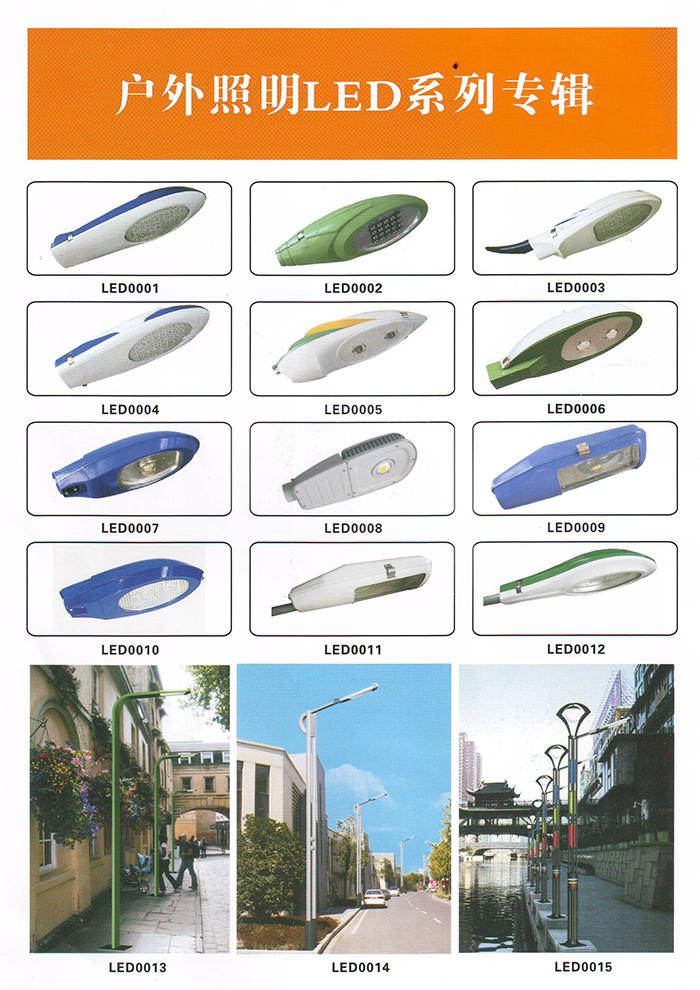 户外照明LED系列专辑

LED0001

LED0002

LED0003

LED0004

LED0005

LED0006

LED0007

LED0008

LED0009

LED0010

LED0011

LED0012

LED0013

LED0014

LED0015